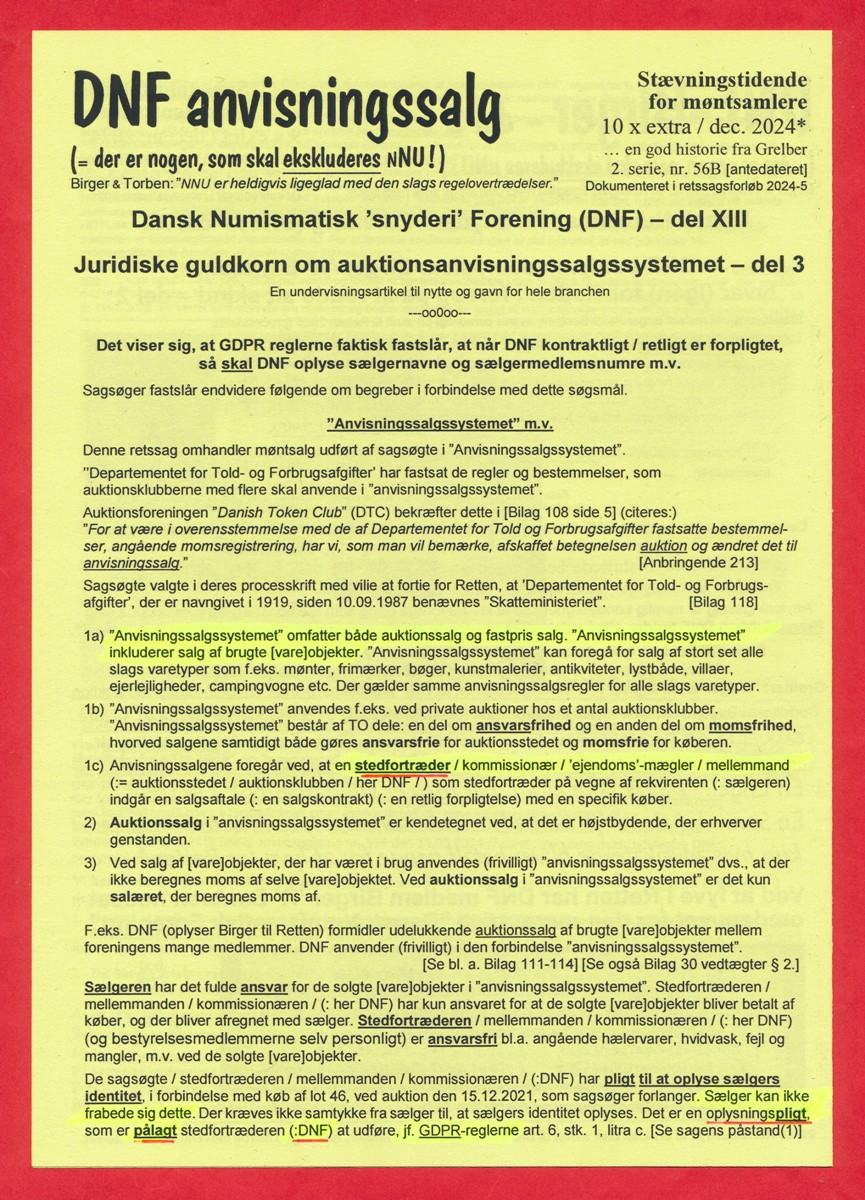 DNF anvisningssalg
(= der er nogen, som skal ekskluderes NNU!)
Birger & Torben: "NNU er heldigvis ligeglad med den slags regelovertrædelser."

Stævningstidende for møntsamlere
10 x extra / dec. 2024*
… en god historie fra Grelber
2. serie, nr. 56B [antedateret]
Dokumenteret i retssagsforløb 2024-5

Dansk Numismatisk 'snyderi' Forening (DNF) – del XIII

Juridiske guldkorn om auktionsanvisningssalgssystemet – del 3

En undervisningsartikel til nytte og gavn for hele branchen

---oo0oo---

Det viser sig, at GDPR reglerne faktisk fastslår, at når DNF kontraktligt / retligt er forpligtet, så skal DNF oplyse sælgernavne og sælgermedlemsnumre m.v.

Sagsøger fastslår endvidere følgende om begreber i forbindelse med dette søgsmål.

"Anvisningssalgssystemet" m.v.

Denne retssag omhandler møntsalg udført af sagsøgte i "Anvisningssalgssystemet".

"Departementet for Told- og Forbrugsafgifter' har fastsat de regler og bestemmelser, som auktionsklubberne med flere skal anvende i "anvisningssalgssystemet".

Auktionsforeningen "Danish Token Club" (DTC) bekræfter dette i [Bilag 108 side 5] (citeres:)
"For at være i overensstemmelse med de af Departementet for Told og Forbrugsafgifter fastsatte bestemmelser, angående momsregistrering, har vi, som man vil bemærke, afskaffet betegnelsen auktion og ændret det til anvisningssalg." [Anbringende 213]

Sagsøgte valgte i deres processkrift med vilie at fortie for Retten, at 'Departementet for Told- og Forbrugsafgifter', der er navngivet i 1919, siden 10.09.1987 benævnes "Skatteministeriet". [Bilag 118]

1a) "Anvisningssalgssystemet" omfatter både auktionssalg og fastpris salg. "Anvisningssalgssystemet" inkluderer salg af brugte [vare]objekter. "Anvisningssalgssystemet" kan foregå for salg af stort set alle slags varetyper som f.eks. mønter, frimærker, bøger, kunstmalerier, antikviteter, lystbåde, villaer, ejerlejligheder, campingvogne etc. Der gælder samme anvisningssalgsregler for alle slags varetyper.

1b) "Anvisningssalgssystemet" anvendes f.eks. ved private auktioner hos et antal auktionsklubber. "Anvisningssalgssystemet" består af TO dele: en del om ansvarsfrihed og en anden del om momsfrihed, hvorved salgene samtidigt både gøres ansvarsfrie for auktionsstedet og momsfrie for køberen.

1c) Anvisningssalgene foregår ved, at en stedfortræder / kommissionær / 'ejendoms'-mægler / mellemmand (:= auktionsstedet / auktionsklubben / her DNF / ) som stedfortræder på vegne af rekvirenten (: sælgeren) indgår en salgsaftale (: en salgskontrakt) (: en retlig forpligtelse) med en specifik køber.

2) Auktionssalg i "anvisningssalgssystemet" er kendetegnet ved, at det er højstbydende, der erhverver genstanden.

3) Ved salg af [vare]objekter, der har været i brug anvendes (frivilligt) "anvisningssalgssystemet" dvs., at der ikke beregnes moms af selve [vare]objektet. Ved auktionssalg i "anvisningssalgssystemet" er det kun salæret, der beregnes moms af.

F.eks. DNF (oplyser Birger til Retten) formidler udelukkende auktionssalg af brugte [vare]objekter mellem foreningens mange medlemmer. DNF anvender (frivilligt) i den forbindelse "anvisningssalgssystemet". [Se bl. a. Bilag 111-114] [Se også Bilag 30 vedtægter § 2.]

Sælgeren har det fulde ansvar for de solgte [vare]objekter i "anvisningssalgssystemet". Stedfortræderen / mellemmanden / kommissionæren / (: her DNF) har kun ansvaret for at de solgte [vare]objekter bliver betalt af køber, og der bliver afregnet med sælger. Stedfortræderen / mellemmanden / kommissionæren / (: her DNF) (og bestyrelsesmedlemmerne selv personligt) er ansvarsfri bl.a. angående hælervarer, hvidvask, fejl og mangler, m.v. ved de solgte [vare]objekter.

De sagsøgte / stedfortræderen / mellemmanden / kommissionæren / (:DNF) har pligt til at oplyse sælgers identitet, i forbindelse med køb af lot 46, ved auktion den 15.12.2021, som sagsøger forlanger. Sælger kan ikke frabede sig dette. Der kræves ikke samtykke fra sælger til, at sælgers identitet oplyses. Det er en oplysningspligt, som er pålagt stedfortræderen (:DNF) at udføre, jf. GDPR-reglerne art. 6, stk. 1, litra c. [Se sagens påstand(1)]